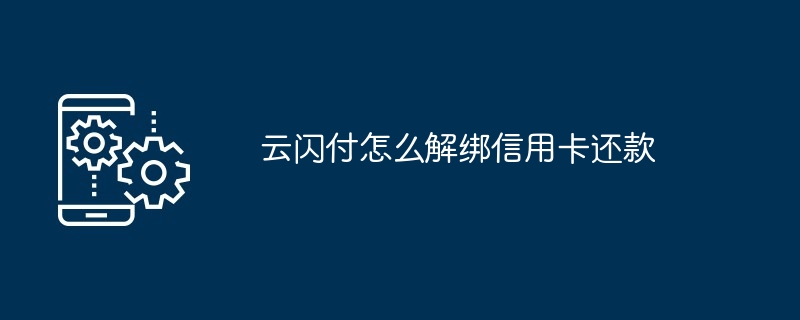 云闪付怎么解绑信用卡还款